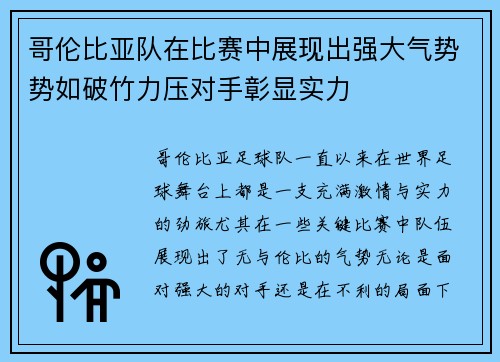 哥伦比亚队在比赛中展现出强大气势势如破竹力压对手彰显实力

哥伦比亚足球队一直以来在世界足球舞台上都是一支充满激情与实力的劲旅尤其在一些关键比赛中队伍展现出了无与伦比的气势无论是面对强大的对手还是在不利的局面下